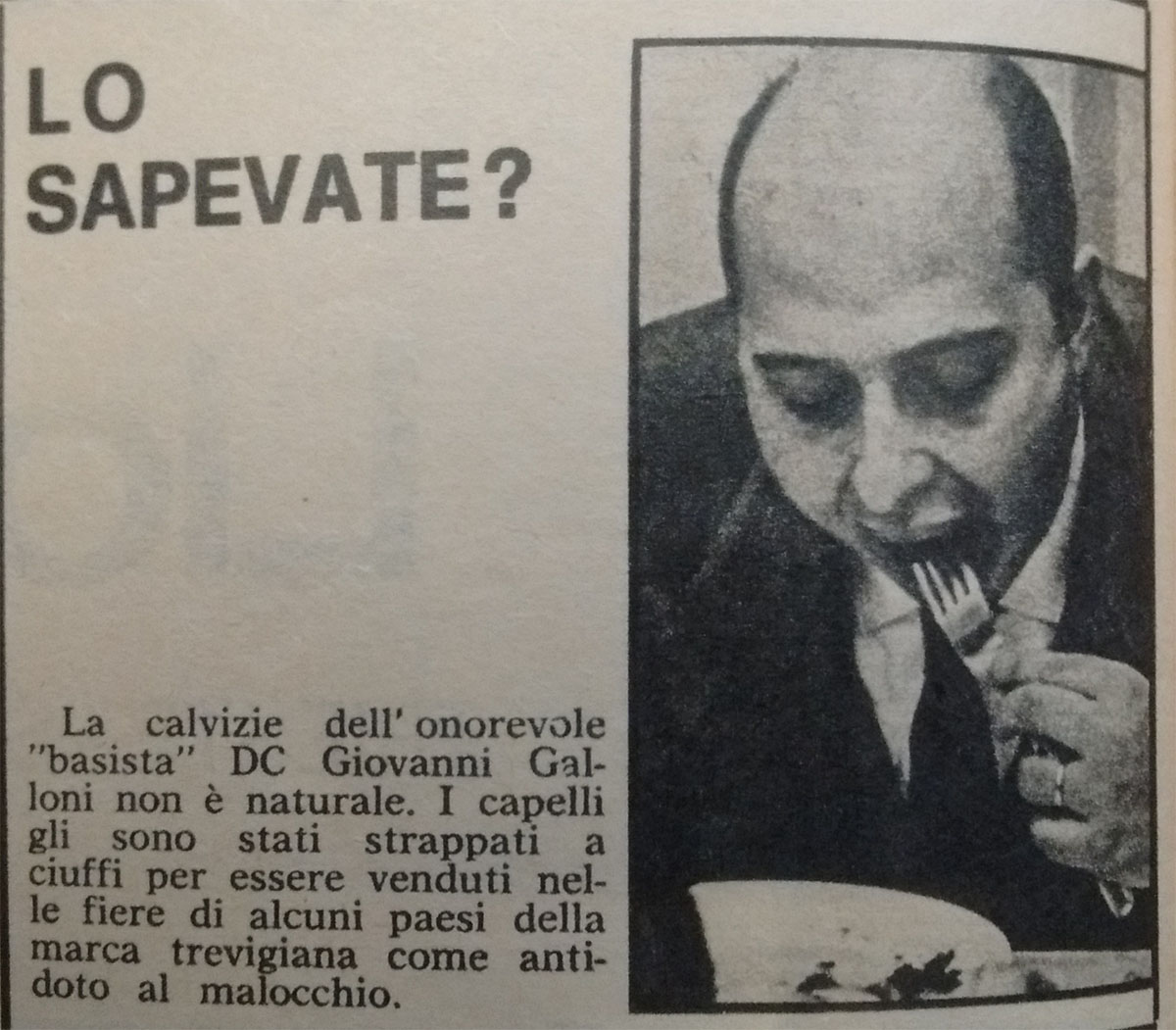 LO SAPEVATE?

La calvizie dell'onorevole "basista" DC Giovanni Galloni non è naturale. I capelli gli sono stati strappati a ciuffi per essere venduti nelle fiere di alcuni paesi della marca trevigiana come antidoto al malocchio.